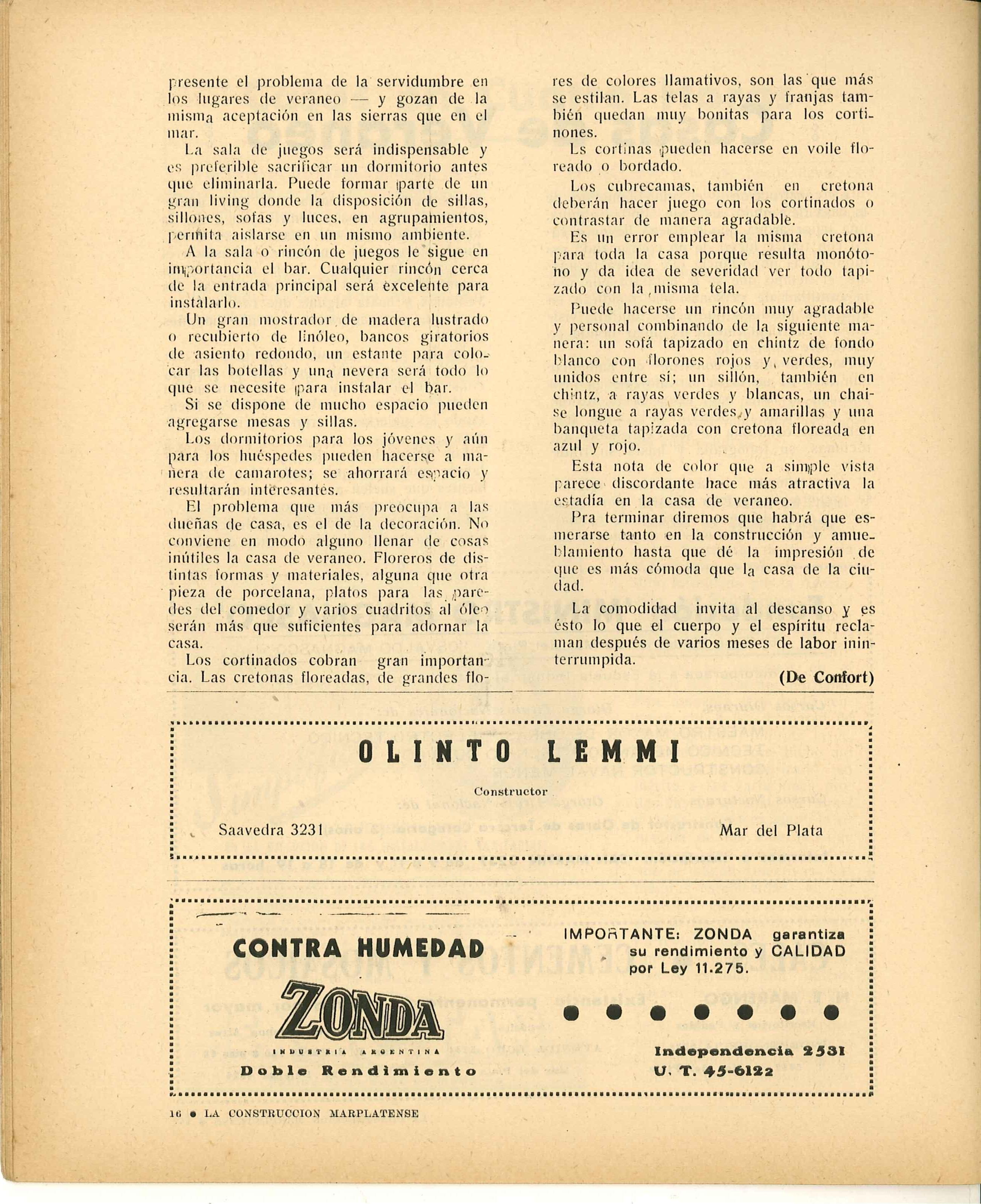 presente el problema de la servidumbre en los lugares de veraneo — y gozan de la misma aceptación en las sierras que en el mar.

La sala de juegos será indispensable y es preferible sacrificar un dormitorio antes que eliminarla. Puede formar parte de un gran living donde la disposición de sillas, sillones, sofas y luces, en agrupamientos, permita aislarse en un mismo ambiente.

A la sala o rincón de juegos le sigue en importancia el bar. Cualquier rincón cerca de la entrada principal será excelente para instalarlo.

Un gran mostrador de madera lustrado o recubierto de linóleo, bancos giratorios de asiento redondo, un estante para colocar las botellas y una nevera será todo lo que se necesite para instalar el bar.

Si se dispone de mucho espacio pueden agregarse mesas y sillas.

Los dormitorios para los jóvenes y aún para los huéspedes pueden hacerse a manera de camarotes; se ahorrará espacio y resultarán interesantes.

El problema que más preocupa a las dueñas de casa, es el de la decoración. No conviene en modo alguno llenar de cosas inútiles la casa de veraneo. Floreros de distintas formas y materiales, alguna que otra pieza de porcelana, platos para las paredes del comedor y varios cuadritos al óleo serán más que suficientes para adornar la casa.

Los cortinados cobran gran importancia. Las cretonas floreadas, de grandes flores de colores llamativos, son las que más se estilan. Las telas a rayas y franjas también quedan muy bonitas para los cortinones.

Ls cortinas pueden hacerse en voile floreado o bordado.

Los cubrecamas, también en cretona deberán hacer juego con los cortinados o contrastar de manera agradable.

Es un error emplear la misma cretona para toda la casa porque resulta monótono y da idea de severidad ver todo tapizado con la misma tela.

Puede hacerse un rincón muy agradable y personal combinando de la siguiente manera: un sofá tapizado en chintz de fondo blanco con florones rojos y verdes, muy unidos entre sí; un sillón, también en chintz, a rayas verdes y blancas, un chaise longue a rayas verdes y amarillas y una banqueta tapizada con cretona floreada en azul y rojo.

Esta nota de color que a simple vista parece discordante hace más atractiva la estadía en la casa de veraneo.

Pra terminar diremos que habrá que esmerarse tanto en la construcción y amueblamiento hasta que dé la impresión de que es más cómoda que la casa de la ciudad.

La comodidad invita al descanso y es ésto lo que el cuerpo y el espíritu reclaman después de varios meses de labor ininterrumpida.

(De Confort)

OLINTO LEMMI

Constructor

Saavedra 3231

Mar del Plata

CONTRA HUMEDAD

ZONDA

INDUSTRIA ARGENTINA

Doble Rendimiento

IMPORTANTE: ZONDA garantiza su rendimiento y CALIDAD por Ley 11.275.

Independencia 2531
U. T. 45-6122

16 ● LA CONSTRUCCION MARPLATENSE